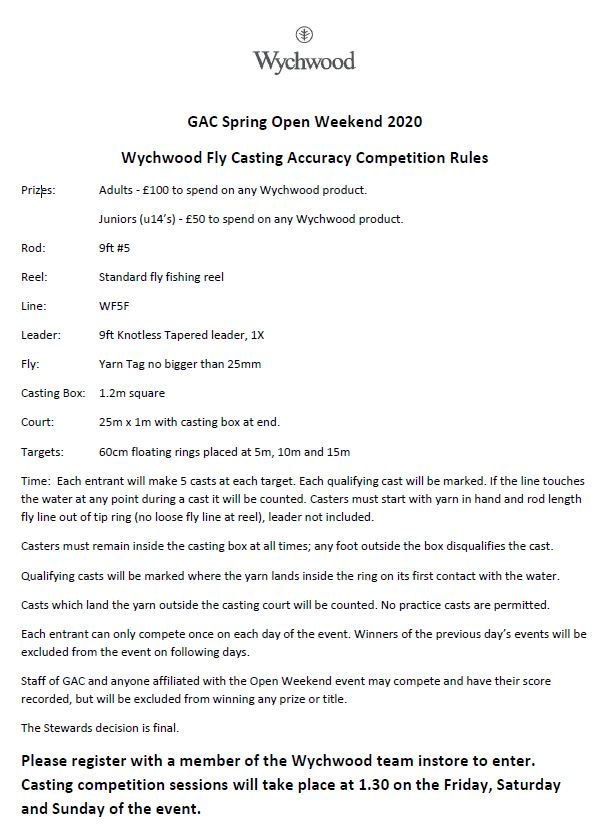 Wychwood

GAC Spring Open Weekend 2020

Wychwood Fly Casting Accuracy Competition Rules

Prizes: Adults - £100 to spend on any Wychwood product.

Juniors (u14's) - £50 to spend on any Wychwood product.

Rod: 9ft #5

Reel: Standard fly fishing reel

Line: WF5F

Leader: 9ft Knotless Tapered leader, 1X

Fly: Yarn Tag no bigger than 25mm

Casting Box: 1.2m square

Court: 25m x 1m with casting box at end.

Targets: 60cm floating rings placed at 5m, 10m and 15m

Time: Each entrant will make 5 casts at each target. Each qualifying cast will be marked. If the line touches the water at any point during a cast it will be counted. Casters must start with yarn in hand and rod length fly line out of tip ring (no loose fly line at reel), leader not included.

Casters must remain inside the casting box at all times; any foot outside the box disqualifies the cast.

Qualifying casts will be marked where the yarn lands inside the ring on its first contact with the water.

Casts which land the yarn outside the casting court will be counted. No practice casts are permitted.

Each entrant can only compete once on each day of the event. Winners of the previous day's events will be excluded from the event on following days.

Staff of GAC and anyone affiliated with the Open Weekend event may compete and have their score recorded, but will be excluded from winning any prize or title.

The Stewards decision is final.

Please register with a member of the Wychwood team instore to enter. Casting competition sessions will take place at 1.30 on the Friday, Saturday and Sunday of the event.